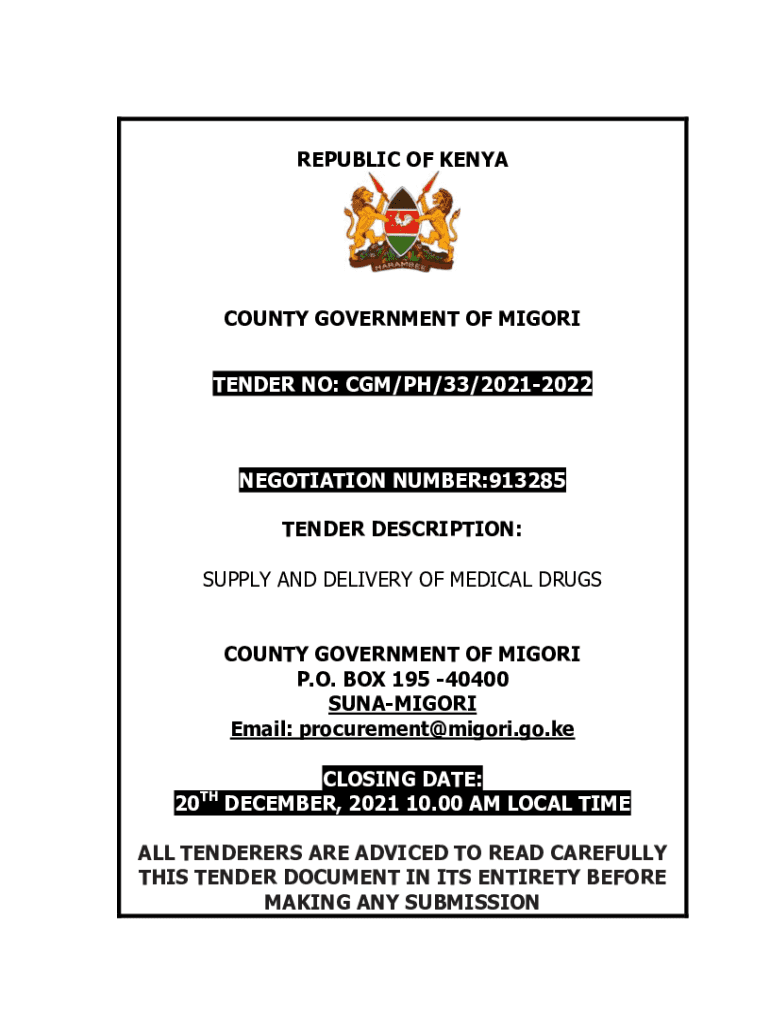 REPUBLIC OF KENYA

HARAMBEE

COUNTY GOVERNMENT OF MIGORI

TENDER NO: CGM/PH/33/2021-2022

NEGOTIATION NUMBER:913285

TENDER DESCRIPTION:

SUPPLY AND DELIVERY OF MEDICAL DRUGS

COUNTY GOVERNMENT OF MIGORI
P.O. BOX 195 -40400
SUNA-MIGORI
Email: procurement@migori.go.ke

CLOSING DATE:
20$^{TH}$ DECEMBER, 2021 10.00 AM LOCAL TIME

ALL TENDERERS ARE ADVICED TO READ CAREFULLY THIS TENDER DOCUMENT IN ITS ENTIRETY BEFORE MAKING ANY SUBMISSION